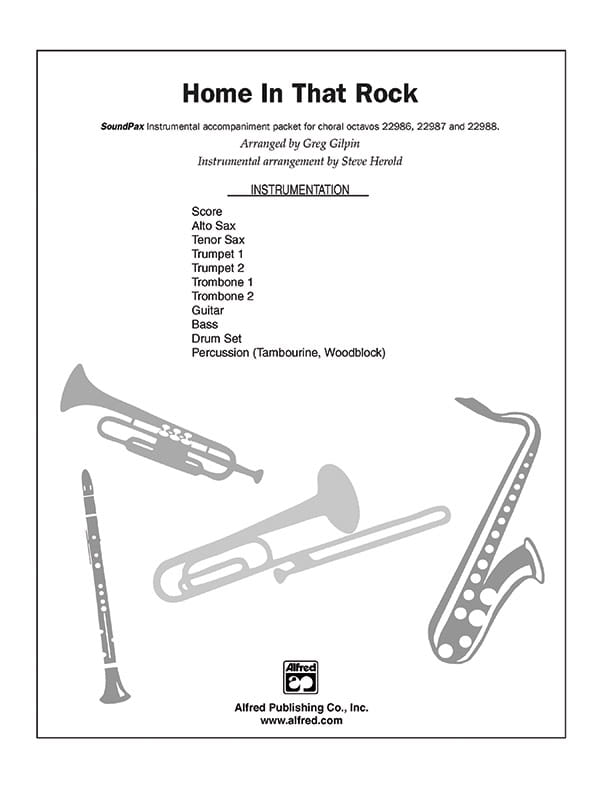 Home In That Rock

SoundPax Instrumental accompaniment packet for choral octavos 22986, 22987 and 22988.
Arranged by Greg Gilpin
Instrumental arrangement by Steve Herold

INSTRUMENTATION

Score
Alto Sax
Tenor Sax
Trumpet 1
Trumpet 2
Trombone 1
Trombone 2
Guitar
Bass
Drum Set
Percussion (Tambourine, Woodblock)

Alfred

Alfred Publishing Co., Inc.
www.alfred.com